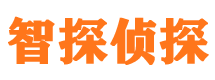 智探侦探